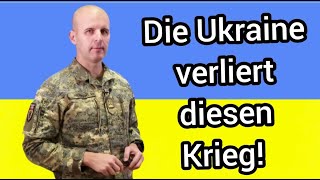 Die Ukraine verliert diesen Krieg!